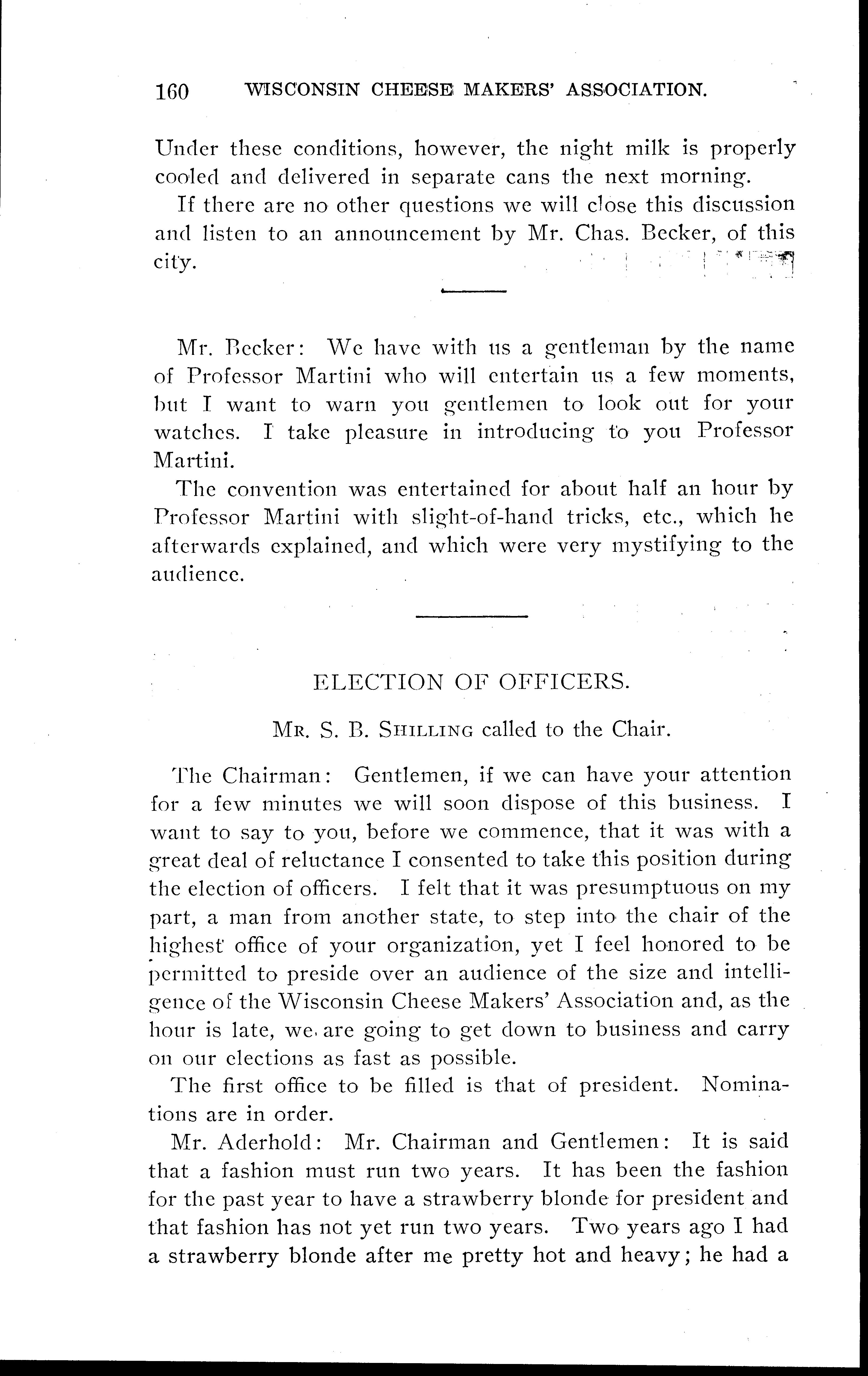 160 WISCONSIN CHEESE MAKERS' ASSOCIATION.

Under these conditions, however, the night milk is properly cooled and delivered in separate cans the next morning.

If there are no other questions we will close this discussion and listen to an announcement by Mr. Chas. Becker, of this city.

Mr. Becker: We have with us a gentleman by the name of Professor Martini who will entertain us a few moments, but I want to warn you gentlemen to look out for your watches. I take pleasure in introducing to you Professor Martini.

The convention was entertained for about half an hour by Professor Martini with slight-of-hand tricks, etc., which he afterwards explained, and which were very mystifying to the audience.

ELECTION OF OFFICERS.

Mr. S. B. Shilling called to the Chair.

The Chairman: Gentlemen, if we can have your attention for a few minutes we will soon dispose of this business. I want to say to you, before we commence, that it was with a great deal of reluctance I consented to take this position during the election of officers. I felt that it was presumptuous on my part, a man from another state, to step into the chair of the highest office of your organization, yet I feel honored to be permitted to preside over an audience of the size and intelligence of the Wisconsin Cheese Makers' Association and, as the hour is late, we are going to get down to business and carry on our elections as fast as possible.

The first office to be filled is that of president. Nominations are in order.

Mr. Aderhold: Mr. Chairman and Gentlemen: It is said that a fashion must run two years. It has been the fashion for the past year to have a strawberry blonde for president and that fashion has not yet run two years. Two years ago I had a strawberry blonde after me pretty hot and heavy; he had a